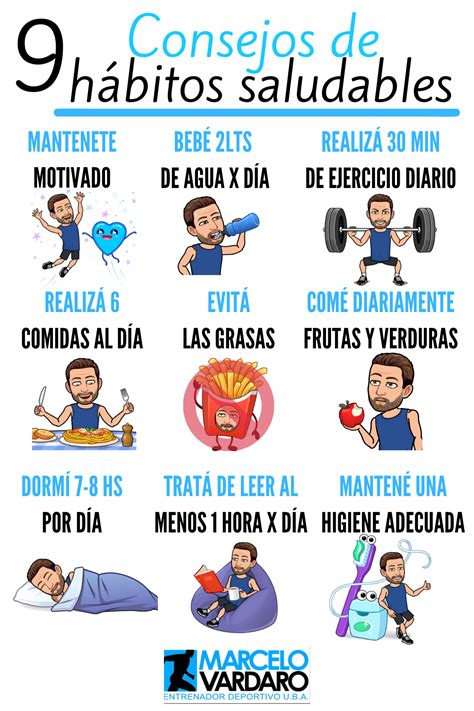 9 Consejos de hábitos saludables

MANTENETE
MOTIVADO

BEBÉ 2LTS
DE AGUA X DÍA

REALIZÁ 30 MIN
DE EJERCICIO DIARIO

REALIZÁ 6
COMIDAS AL DÍA

EVITÁ
LAS GRASAS

COMÉ DIARIAMENTE
FRUTAS Y VERDURAS

DORMÍ 7-8 HS
POR DÍA

TRATÁ DE LEER AL
MENOS 1 HORA X DÍA

MANTENÉ UNA
HIGIENE ADECUADA

MARCELO
VARDARO
ENTRENADOR DEPORTIVO U.B.A.